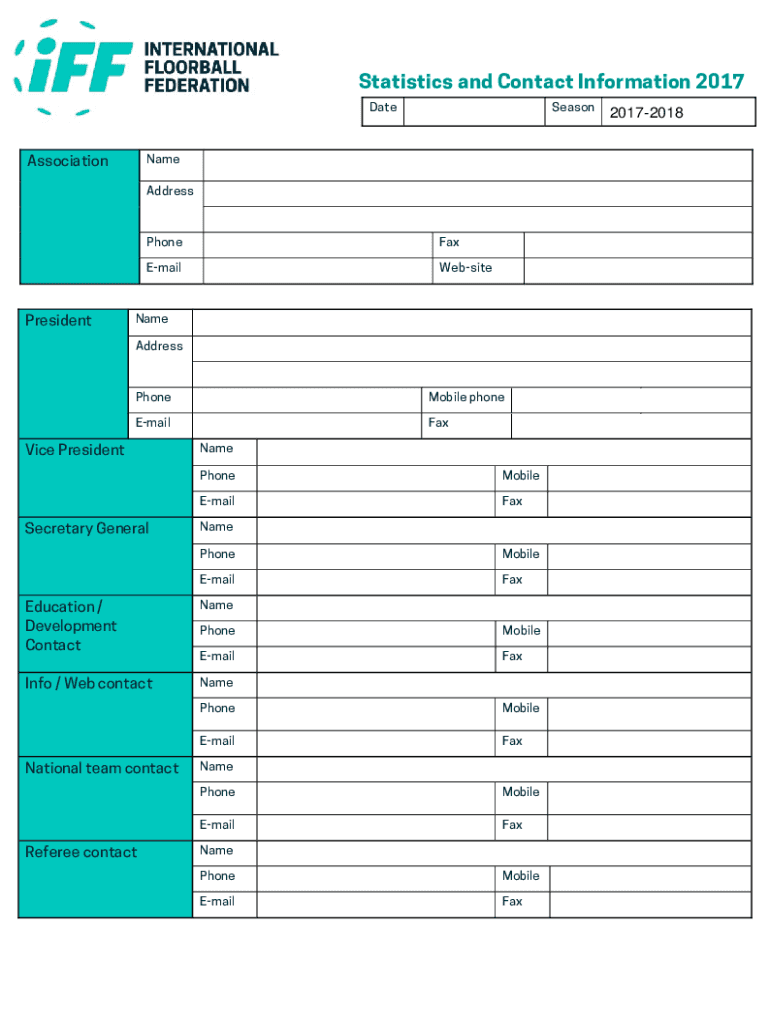 iFF INTERNATIONAL FLOORBALL FEDERATION

Statistics and Contact Information 2017

| Date | | Season | 2017-2018 |
|---|---|---|---|

| Association | Name | | | |
|---|---|---|---|---|
| | Address | | | |
| | | | | |
| | Phone | | Fax | |
| | E-mail | | Web-site | |

| President | Name | | | |
|---|---|---|---|---|
| | Address | | | |
| | | | | |
| | Phone | | Mobile phone | |
| | E-mail | | Fax | |

| Vice President | Name | | | |
|---|---|---|---|---|
| | Phone | | Mobile | |
| | E-mail | | Fax | |
| Secretary General | Name | | | |
| | Phone | | Mobile | |
| | E-mail | | Fax | |
| Education / Development Contact | Name | | | |
| | Phone | | Mobile | |
| | E-mail | | Fax | |
| Info / Web contact | Name | | | |
| | Phone | | Mobile | |
| | E-mail | | Fax | |
| National team contact | Name | | | |
| | Phone | | Mobile | |
| | E-mail | | Fax | |
| Referee contact | Name | | | |
| | Phone | | Mobile | |
| | E-mail | | Fax | |